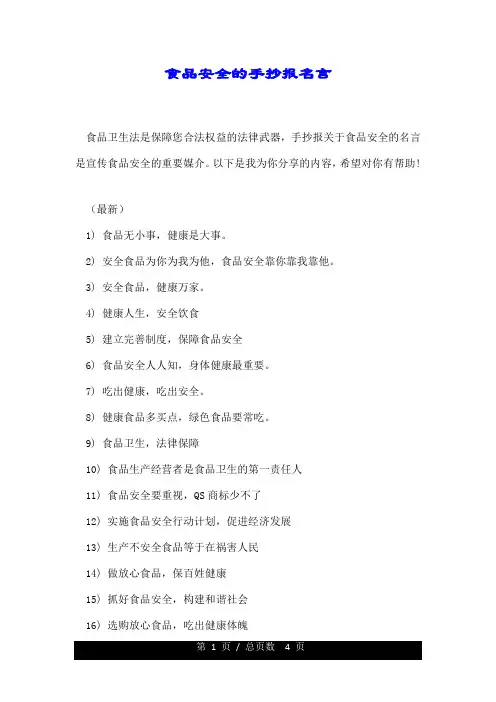 食品安全的手抄报名言

食品卫生法是保障您合法权益的法律武器，手抄报关于食品安全的名言是宣传食品安全的重要媒介。以下是我为你分享的内容，希望对你有帮助！

（最新）

1) 食品无小事，健康是大事。

2) 安全食品为你为我为他，食品安全靠你靠我靠他。

3) 安全食品，健康万家。

4) 健康人生，安全饮食

5) 建立完善制度，保障食品安全

6) 食品安全人人知，身体健康最重要。

7) 吃出健康，吃出安全。

8) 健康食品多买点，绿色食品要常吃。

9) 食品卫生，法律保障

10) 食品生产经营者是食品卫生的第一责任人

11) 食品安全要重视，QS 商标少不了

12) 实施食品安全行动计划，促进经济发展

13) 生产不安全食品等于在祸害人民

14) 做放心食品，保百姓健康

15) 抓好食品安全，构建和谐社会

16) 选购放心食品，吃出健康体魄

第 1 页 / 总页数 4 页